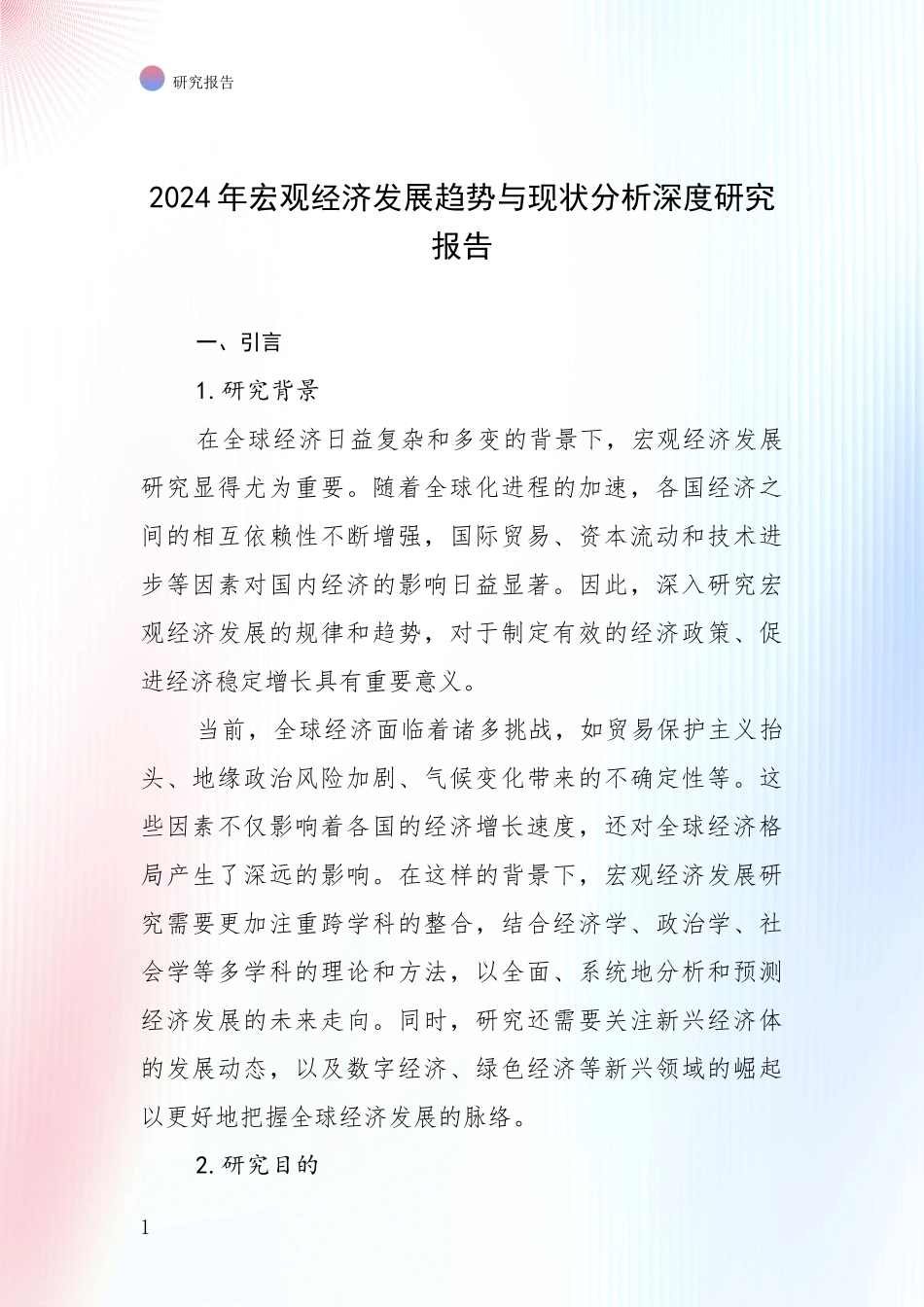 研究报告

2024年宏观经济发展趋势与现状分析深度研究报告

一、引言

1.研究背景

在全球经济日益复杂和多变的背景下，宏观经济发展研究显得尤为重要。随着全球化进程的加速，各国经济之间的相互依赖性不断增强，国际贸易、资本流动和技术进步等因素对国内经济的影响日益显著。因此，深入研究宏观经济发展的规律和趋势，对于制定有效的经济政策、促进经济稳定增长具有重要意义。

当前，全球经济面临着诸多挑战，如贸易保护主义抬头、地缘政治风险加剧、气候变化带来的不确定性等。这些因素不仅影响着各国的经济增长速度，还对全球经济格局产生了深远的影响。在这样的背景下，宏观经济发展研究需要更加注重跨学科的整合，结合经济学、政治学、社会学等多学科的理论和方法，以全面、系统地分析和预测经济发展的未来走向。同时，研究还需要关注新兴经济体的发展动态，以及数字经济、绿色经济等新兴领域的崛起以更好地把握全球经济发展的脉络。

2.研究目的

1